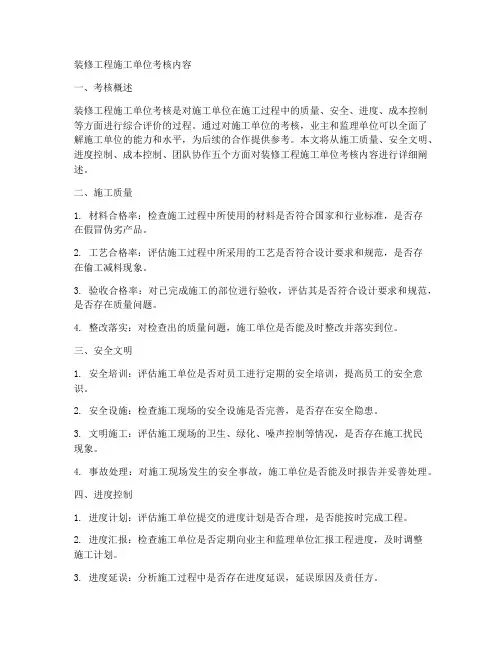 装修工程施工单位考核内容

一、考核概述

装修工程施工单位考核是对施工单位在施工过程中的质量、安全、进度、成本控制等方面进行综合评价的过程。通过对施工单位的考核，业主和监理单位可以全面了解施工单位的能力和水平，为后续的合作提供参考。本文将从施工质量、安全文明、进度控制、成本控制、团队协作五个方面对装修工程施工单位考核内容进行详细阐述。

二、施工质量

1. 材料合格率：检查施工过程中所使用的材料是否符合国家和行业标准，是否存在假冒伪劣产品。

2. 工艺合格率：评估施工过程中所采用的工艺是否符合设计要求和规范，是否存在偷工减料现象。

3. 验收合格率：对已完成施工的部位进行验收，评估其是否符合设计要求和规范，是否存在质量问题。

4. 整改落实：对检查出的质量问题，施工单位是否能及时整改并落实到位。

三、安全文明

1. 安全培训：评估施工单位是否对员工进行定期的安全培训，提高员工的安全意识。

2. 安全设施：检查施工现场的安全设施是否完善，是否存在安全隐患。

3. 文明施工：评估施工现场的卫生、绿化、噪声控制等情况，是否存在施工扰民现象。

4. 事故处理：对施工现场发生的安全事故，施工单位是否能及时报告并妥善处理。

四、进度控制

1. 进度计划：评估施工单位提交的进度计划是否合理，是否能按时完成工程。

2. 进度汇报：检查施工单位是否定期向业主和监理单位汇报工程进度，及时调整施工计划。

3. 进度延误：分析施工过程中是否存在进度延误，延误原因及责任方。